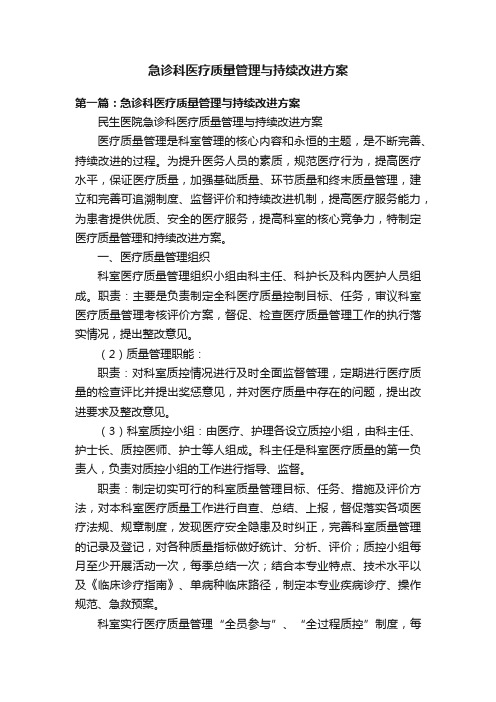 急诊科医疗质量管理与持续改进方案

第一篇：急诊科医疗质量管理与持续改进方案

民生医院急诊科医疗质量管理与持续改进方案

医疗质量管理是科室管理的核心内容和永恒的主题，是不断完善、持续改进的过程。为提升医务人员的素质，规范医疗行为，提高医疗水平，保证医疗质量，加强基础质量、环节质量和终末质量管理，建立和完善可追溯制度、监督评价和持续改进机制，提高医疗服务能力，为患者提供优质、安全的医疗服务，提高科室的核心竞争力，特制定医疗质量管理和持续改进方案。

一、医疗质量管理组织

科室医疗质量管理组织小组由科主任、科护长及科内医护人员组成。职责：主要是负责制定全科医疗质量控制目标、任务，审议科室医疗质量管理考核评价方案，督促、检查医疗质量管理工作的执行落实情况，提出整改意见。

（2）质量管理职能：

职责：对科室质控情况进行及时全面监督管理，定期进行医疗质量的检查评比并提出奖惩意见，并对医疗质量中存在的问题，提出改进要求及整改意见。

（3）科室质控小组：由医疗、护理各设立质控小组，由科主任、护士长、质控医师、护士等人组成。科主任是科室医疗质量的第一负责人，负责对质控小组的工作进行指导、监督。

职责：制定切实可行的科室质量管理目标、任务、措施及评价方法，对本科室医疗质量工作进行自查、总结、上报，督促落实各项医疗法规、规章制度，发现医疗安全隐患及时纠正，完善科室质量管理的记录及登记，对各种质量指标做好统计、分析、评价；质控小组每月至少开展活动一次，每季总结一次；结合本专业特点、技术水平以及《临床诊疗指南》、单病种临床路径，制定本专业疾病诊疗、操作规范、急救预案。

科室实行医疗质量管理“全员参与”、“全过程质控”制度，每